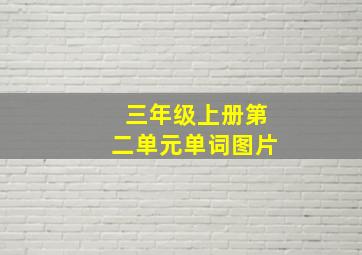 三年级上册第二单元单词图片